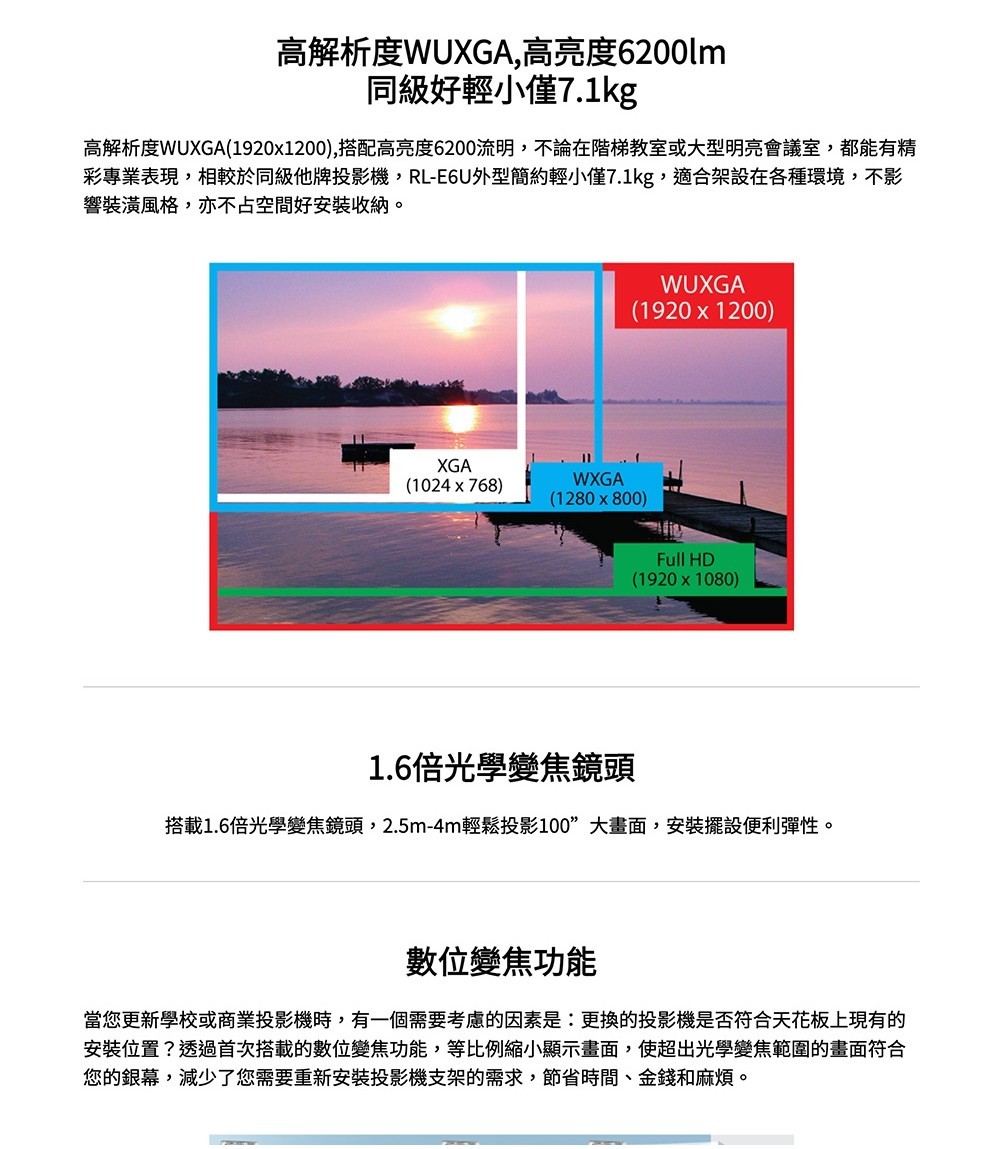 高解析度WUXGA,高亮度6200lm
同級好輕小僅7.1kg

高解析度WUXGA(1920x1200),搭配高亮度6200流明，不論在階梯教室或大型明亮會議室，都能有精彩專業表現，相較於同級他牌投影機，RL-E6U外型簡約輕小僅7.1kg，適合架設在各種環境，不影響裝潢風格，亦不占空間好安裝收納。

WUXGA
(1920 x 1200)

XGA
(1024 x 768)

WXGA
(1280 x 800)

Full HD
(1920 x 1080)

1.6倍光學變焦鏡頭

搭載1.6倍光學變焦鏡頭，2.5m-4m輕鬆投影100”大畫面，安裝擺設便利彈性。

數位變焦功能

當您更新學校或商業投影機時，有一個需要考慮的因素是：更換的投影機是否符合天花板上現有的安裝位置？透過首次搭載的數位變焦功能，等比例縮小顯示畫面，使超出光學變焦範圍的畫面符合您的銀幕，減少了您需要重新安裝投影機支架的需求，節省時間、金錢和麻煩。